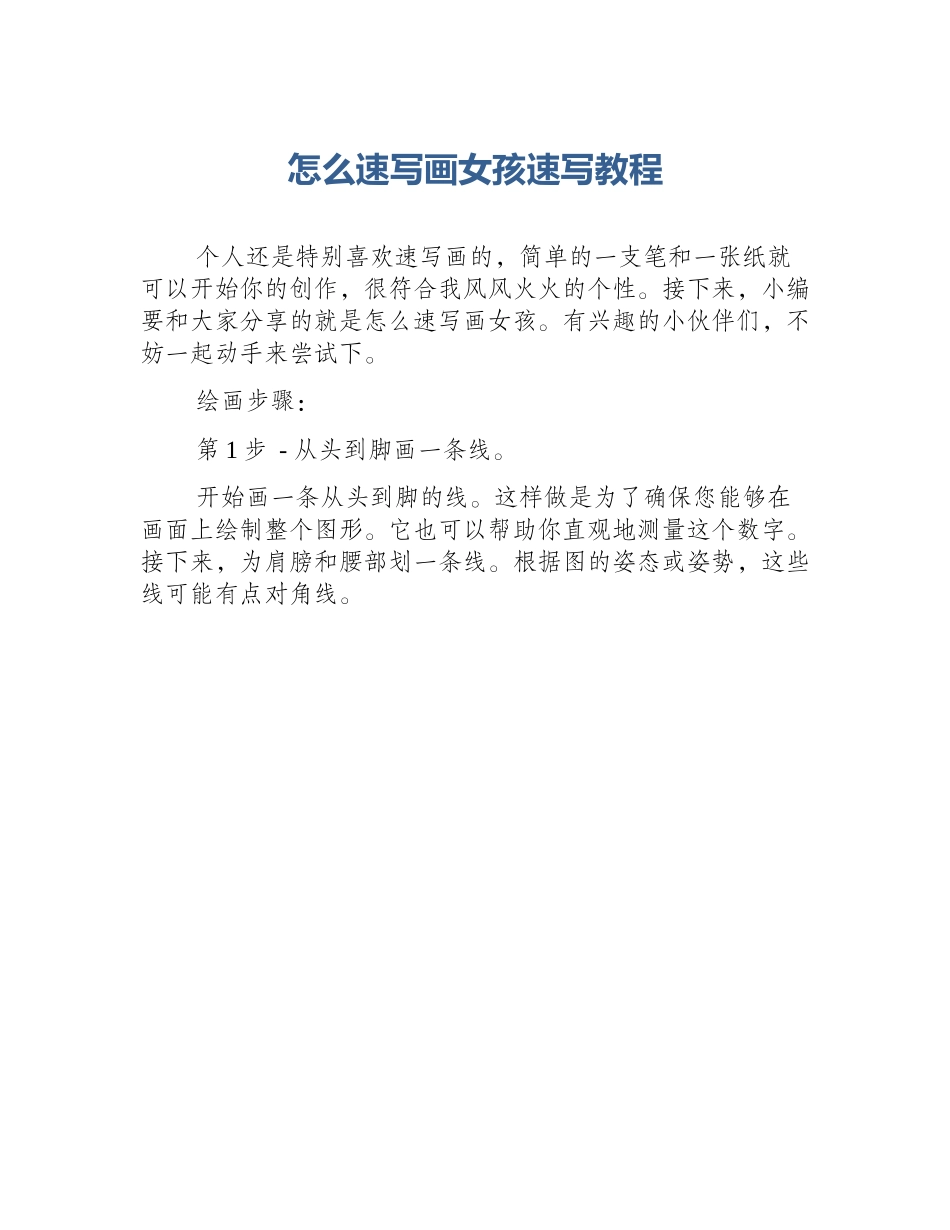 怎么速写画女孩速写教程

个人还是特别喜欢速写画的，简单的一支笔和一张纸就可以开始你的创作，很符合我风风火火的个性。接下来，小编要和大家分享的就是怎么速写画女孩。有兴趣的小伙伴们，不妨一起动手来尝试下。

绘画步骤：

第1步 - 从头到脚画一条线。

开始画一条从头到脚的线。这样做是为了确保您能够在画面上绘制整个图形。它也可以帮助你直观地测量这个数字。接下来，为肩膀和腰部划一条线。根据图的姿态或姿势，这些线可能有点对角线。